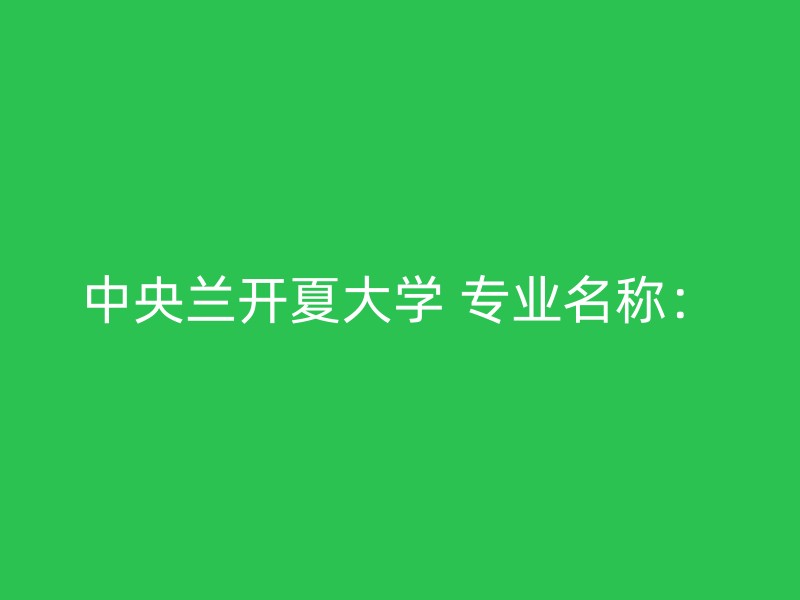 中央兰开夏大学 专业名称：